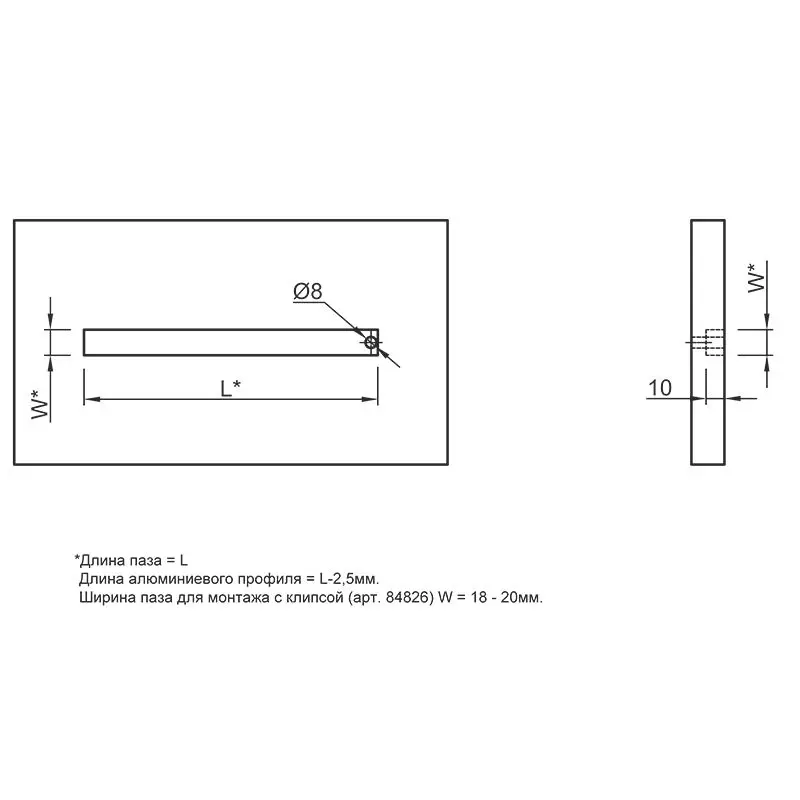 Ø8

W*

L*

W*

10

*Длина паза = L
Длина алюминиевого профиля = L-2,5мм.
Ширина паза для монтажа с клипсой (арт. 84826) W = 18 - 20мм.